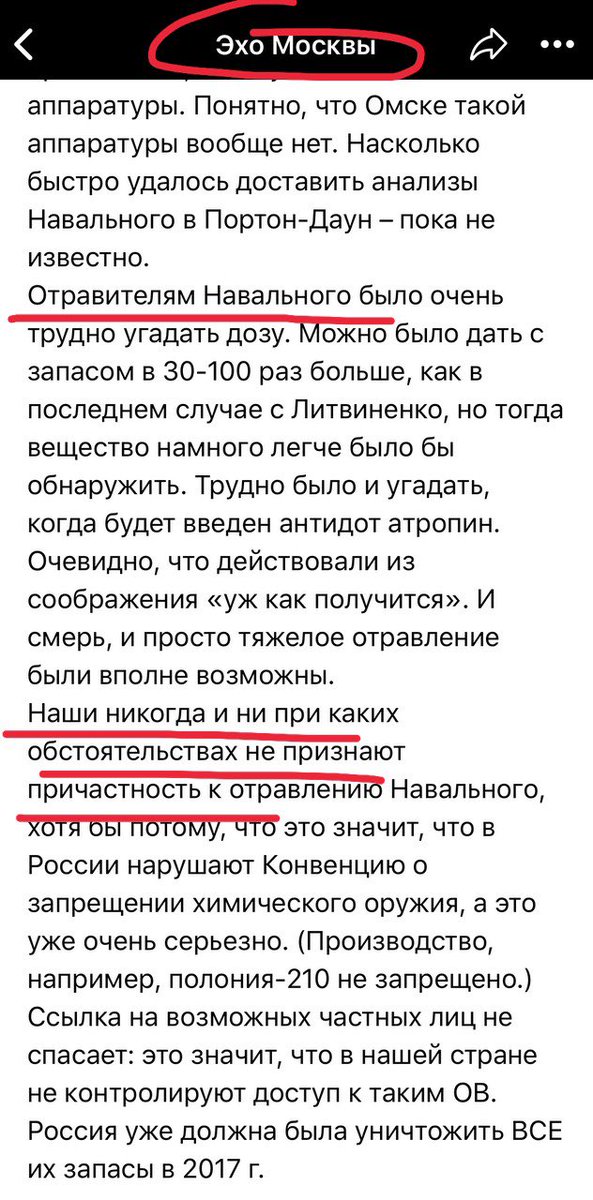 Эхо Москвы

аппаратуры. Понятно, что Омске такой аппаратуры вообще нет. Насколько быстро удалось доставить анализы Навального в Портон-Даун – пока не известно.

Отравителям Навального было очень трудно угадать дозу. Можно было дать с запасом в 30-100 раз больше, как в последнем случае с Литвиненко, но тогда вещество намного легче было бы обнаружить. Трудно было и угадать, когда будет введен антидот атропин. Очевидно, что действовали из соображения «уж как получится». И смерь, и просто тяжелое отравление были вполне возможны.

Наши никогда и ни при каких обстоятельствах не признают причастность к отравлению Навального, хотя бы потому, что это значит, что в России нарушают Конвенцию о запрещении химического оружия, а это уже очень серьезно. (Производство, например, полония-210 не запрещено.) Ссылка на возможных частных лиц не спасает: это значит, что в нашей стране не контролируют доступ к таким ОВ. Россия уже должна была уничтожить ВСЕ их запасы в 2017 г.